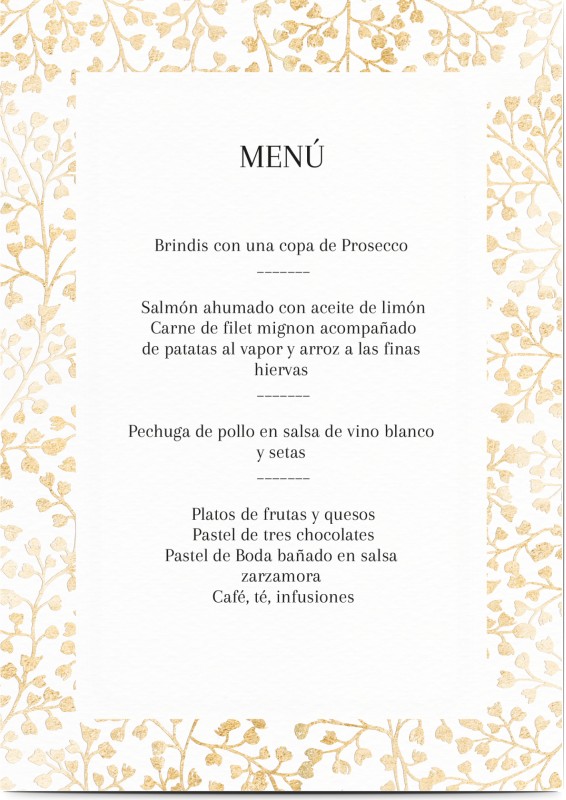 MENÚ

Brindis con una copa de Prosecco
--------

Salmón ahumado con aceite de limón
Carne de filet mignon acompañado de patatas al vapor y arroz a las finas hiervas
--------

Pechuga de pollo en salsa de vino blanco y setas
--------

Platos de frutas y quesos
Pastel de tres chocolates
Pastel de Boda bañado en salsa zarzamora
Café, té, infusiones